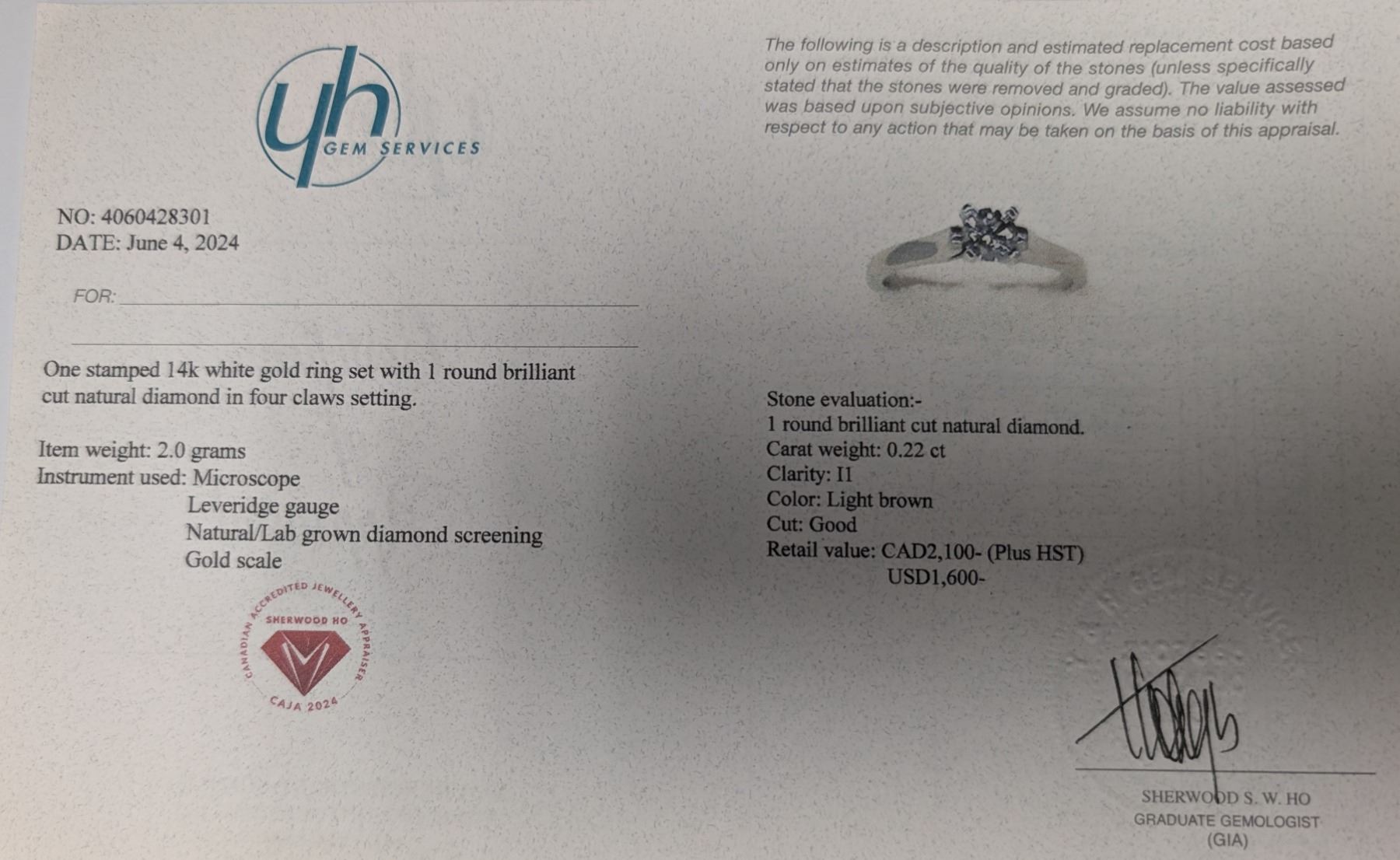 yh
GEM SERVICES

NO: 4060428301
DATE: June 4, 2024

FOR: ____

____

One stamped 14k white gold ring set with 1 round brilliant cut natural diamond in four claws setting.

Item weight: 2.0 grams
Instrument used: Microscope
Leveridge gauge
Natural/Lab grown diamond screening
Gold scale

CANADIAN ACCREDITED JEWELLERY APPRAISER
SHERWOOD HO
CAJA 2024

The following is a description and estimated replacement cost based only on estimates of the quality of the stones (unless specifically stated that the stones were removed and graded). The value assessed was based upon subjective opinions. We assume no liability with respect to any action that may be taken on the basis of this appraisal.

Stone evaluation:-
1 round brilliant cut natural diamond.
Carat weight: 0.22 ct
Clarity: I1
Color: Light brown
Cut: Good
Retail value: CAD2,100- (Plus HST)
USD1,600-

SHERWOOD S. W. HO
GRADUATE GEMOLOGIST
(GIA)